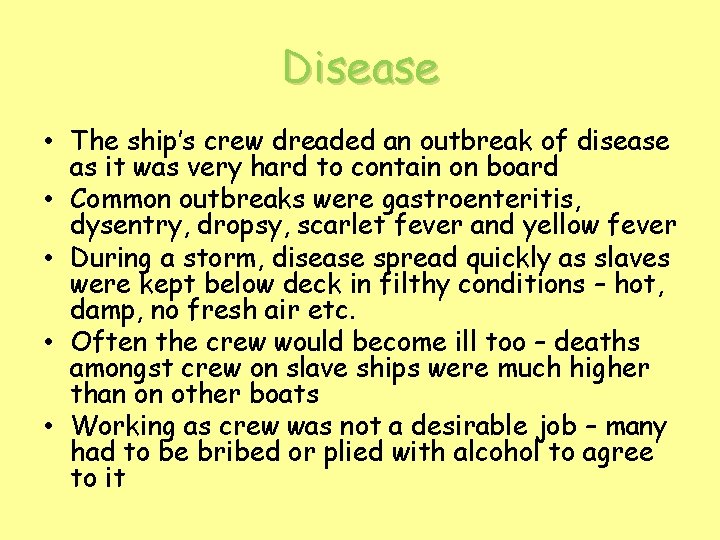 Disease

• The ship's crew dreaded an outbreak of disease as it was very hard to contain on board
• Common outbreaks were gastroenteritis, dysentry, dropsy, scarlet fever and yellow fever
• During a storm, disease spread quickly as slaves were kept below deck in filthy conditions – hot, damp, no fresh air etc.
• Often the crew would become ill too – deaths amongst crew on slave ships were much higher than on other boats
• Working as crew was not a desirable job – many had to be bribed or plied with alcohol to agree to it